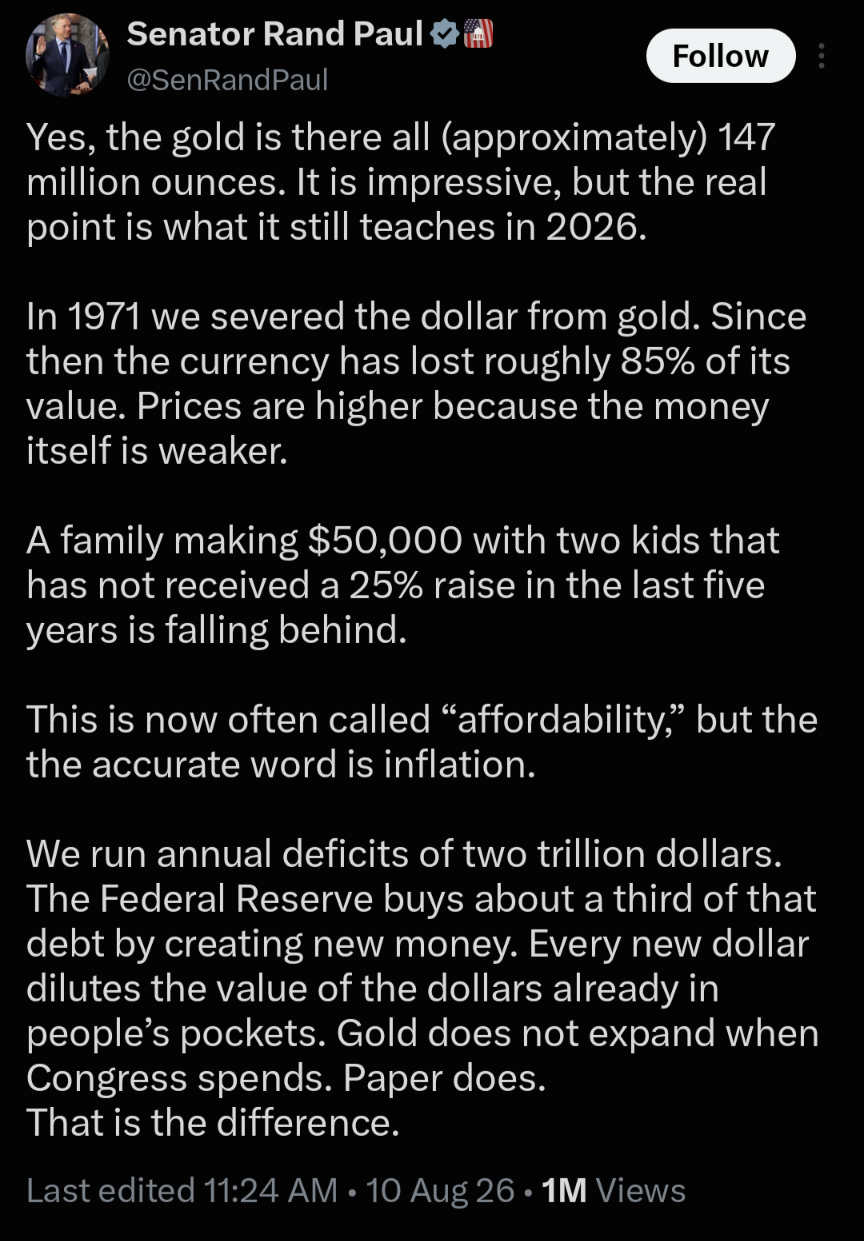 Senator Rand Paul
@SenRandPaul

Follow

Yes, the gold is there all (approximately) 147 million ounces. It is impressive, but the real point is what it still teaches in 2026.

In 1971 we severed the dollar from gold. Since then the currency has lost roughly 85% of its value. Prices are higher because the money itself is weaker.

A family making $50,000 with two kids that has not received a 25% raise in the last five years is falling behind.

This is now often called “affordability,” but the the accurate word is inflation.

We run annual deficits of two trillion dollars. The Federal Reserve buys about a third of that debt by creating new money. Every new dollar dilutes the value of the dollars already in people’s pockets. Gold does not expand when Congress spends. Paper does.
That is the difference.

Last edited 11:24 AM · 10 Aug 26 · 1M Views